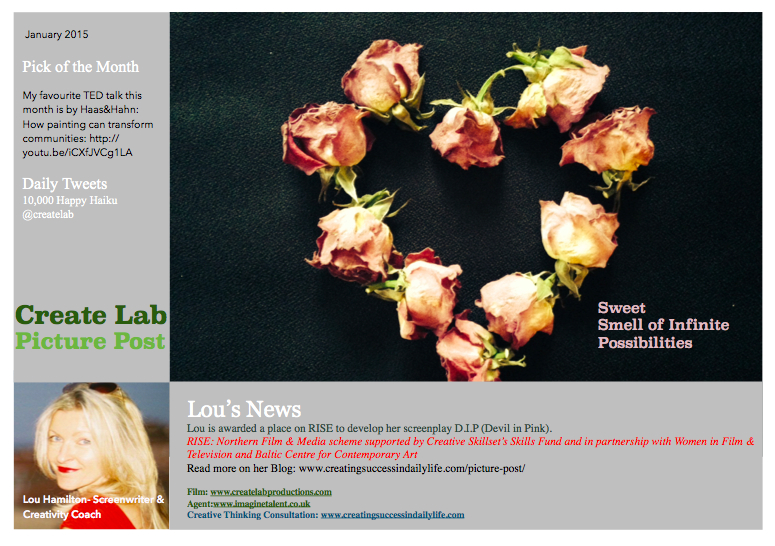 January 2015

Pick of the Month

My favourite TED talk this month is by Haas&Hahn: How painting can transform communities: http://youtu.be/iCXfJVCg1LA

Daily Tweets
10,000 Happy Haiku
@createlab

Create Lab
Picture Post

Sweet
Smell of Infinite
Possibilities

Lou Hamilton- Screenwriter & Creativity Coach

Lou's News

Lou is awarded a place on RISE to develop her screenplay D.I.P (Devil in Pink).

RISE: Northern Film & Media scheme supported by Creative Skillset's Skills Fund and in partnership with Women in Film & Television and Baltic Centre for Contemporary Art

Read more on her Blog: www.creatingsuccessindailylife.com/picture-post/

Film: www.createlabproductions.com
Agent:www.imaginetalent.co.uk
Creative Thinking Consultation: www.creatingsuccessindailylife.com